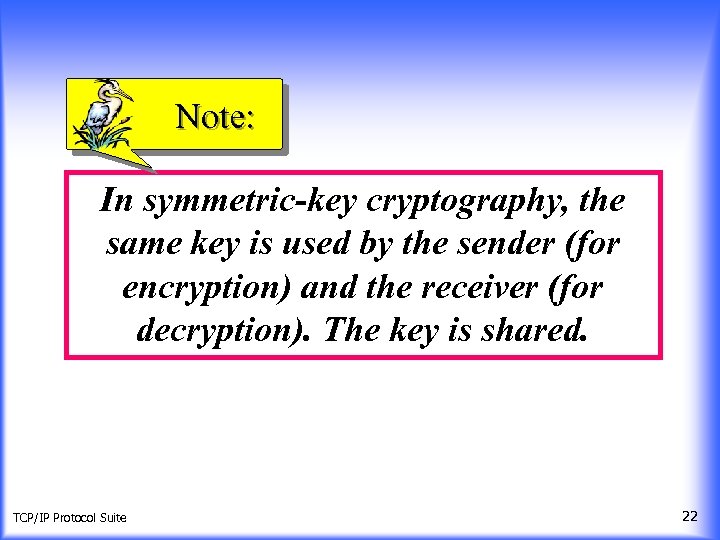 Note:

In symmetric-key cryptography, the same key is used by the sender (for encryption) and the receiver (for decryption). The key is shared.

TCP/IP Protocol Suite

22